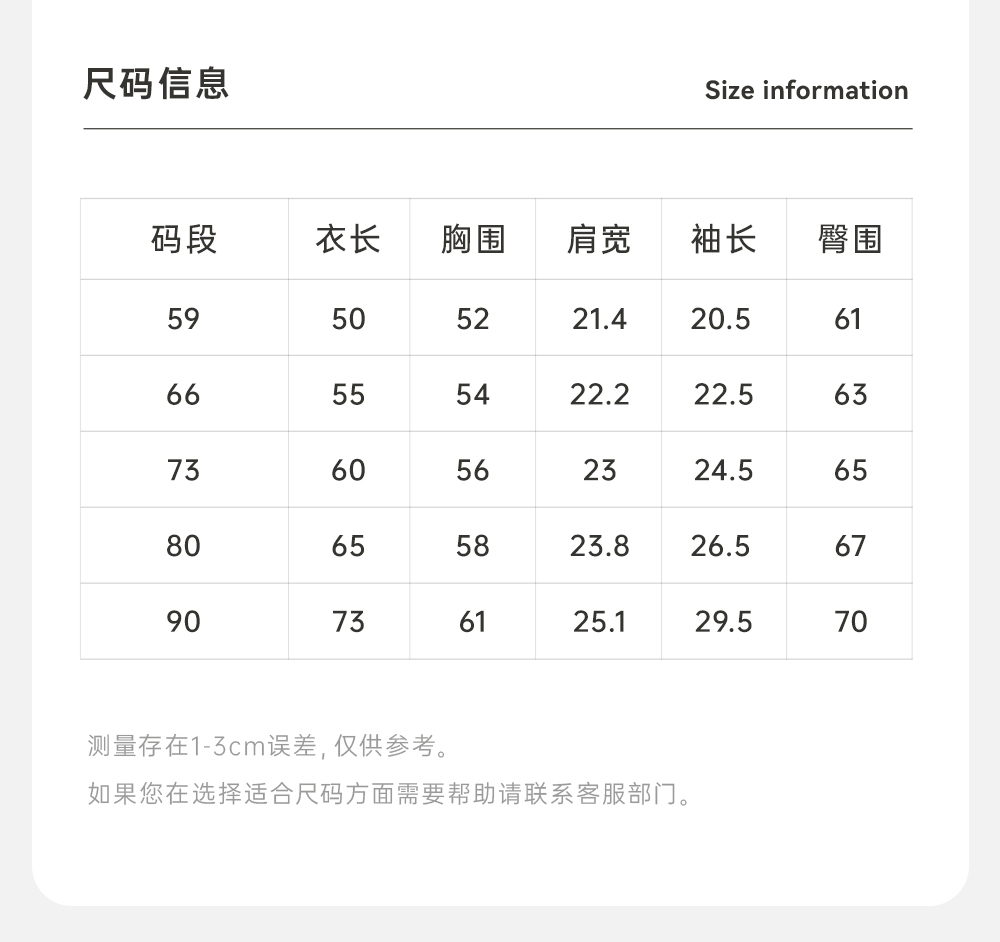 尺码信息

Size information

| 码段 | 衣长 | 胸围 | 肩宽 | 袖长 | 臀围 |
|---|---|---|---|---|---|
| 59 | 50 | 52 | 21.4 | 20.5 | 61 |
| 66 | 55 | 54 | 22.2 | 22.5 | 63 |
| 73 | 60 | 56 | 23 | 24.5 | 65 |
| 80 | 65 | 58 | 23.8 | 26.5 | 67 |
| 90 | 73 | 61 | 25.1 | 29.5 | 70 |

测量存在1-3cm误差,仅供参考。

如果您在选择适合尺码方面需要帮助请联系客服部门。